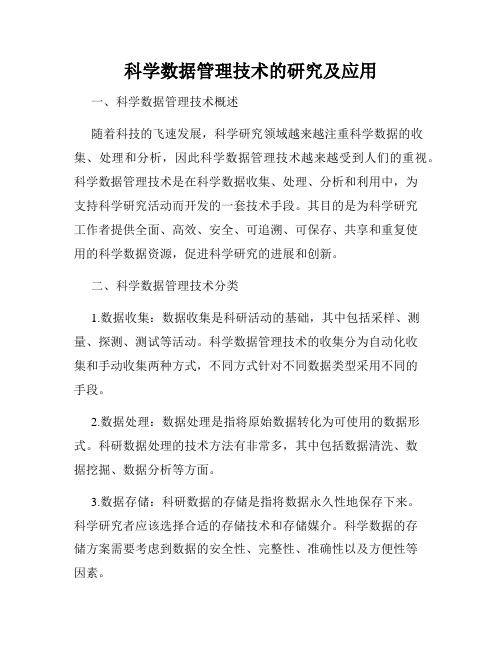 科学数据管理技术的研究及应用

一、科学数据管理技术概述

随着科技的飞速发展，科学研究领域越来越注重科学数据的收集、处理和分析，因此科学数据管理技术越来越受到人们的重视。科学数据管理技术是在科学数据收集、处理、分析和利用中，为支持科学研究活动而开发的一套技术手段。其目的是为科学研究工作者提供全面、高效、安全、可追溯、可保存、共享和重复使用的科学数据资源，促进科学研究的进展和创新。

二、科学数据管理技术分类

1.数据收集：数据收集是科研活动的基础，其中包括采样、测量、探测、测试等活动。科学数据管理技术的收集分为自动化收集和手动收集两种方式，不同方式针对不同数据类型采用不同的手段。

2.数据处理：数据处理是指将原始数据转化为可使用的数据形式。科研数据处理的技术方法有非常多，其中包括数据清洗、数据挖掘、数据分析等方面。

3.数据存储：科研数据的存储是指将数据永久性地保存下来。科学研究者应该选择合适的存储技术和存储媒介。科学数据的存储方案需要考虑到数据的安全性、完整性、准确性以及方便性等因素。